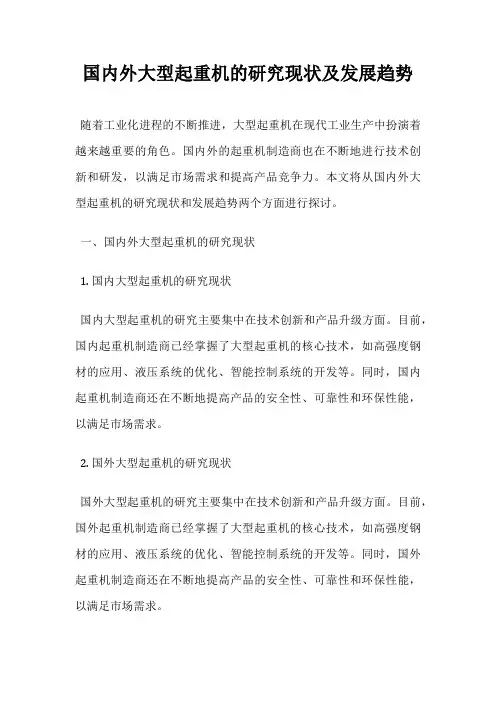 国内外大型起重机的研究现状及发展趋势

随着工业化进程的不断推进，大型起重机在现代工业生产中扮演着越来越重要的角色。国内外的起重机制造商也在不断地进行技术创新和研发，以满足市场需求和提高产品竞争力。本文将从国内外大型起重机的研究现状和发展趋势两个方面进行探讨。

一、国内外大型起重机的研究现状

1. 国内大型起重机的研究现状

国内大型起重机的研究主要集中在技术创新和产品升级方面。目前，国内起重机制造商已经掌握了大型起重机的核心技术，如高强度钢材的应用、液压系统的优化、智能控制系统的开发等。同时，国内起重机制造商还在不断地提高产品的安全性、可靠性和环保性能，以满足市场需求。

2. 国外大型起重机的研究现状

国外大型起重机的研究主要集中在技术创新和产品升级方面。目前，国外起重机制造商已经掌握了大型起重机的核心技术，如高强度钢材的应用、液压系统的优化、智能控制系统的开发等。同时，国外起重机制造商还在不断地提高产品的安全性、可靠性和环保性能，以满足市场需求。